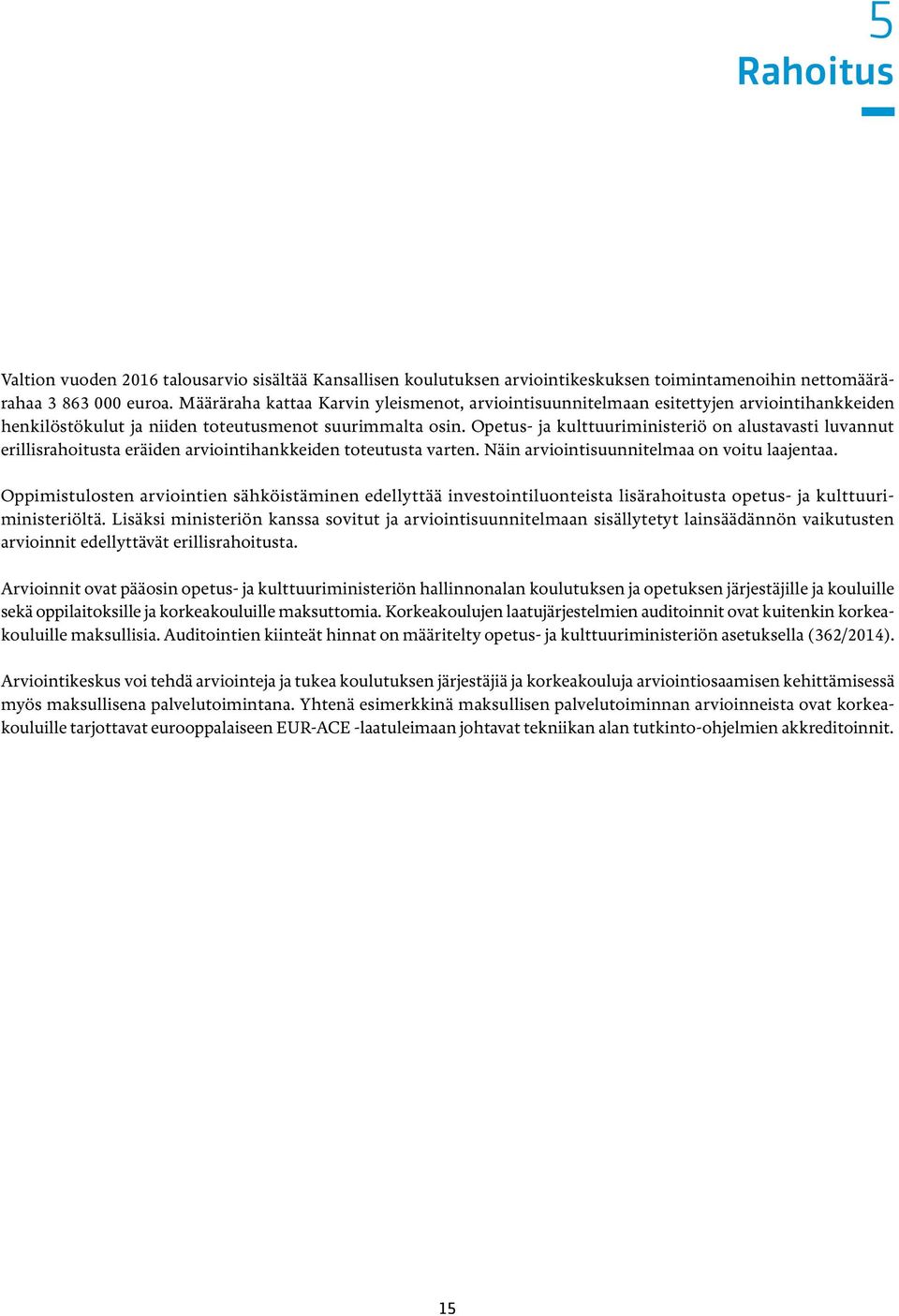 5
Rahoitus

Valtion vuoden 2016 talousarvio sisältää Kansallisen koulutuksen arviointikeskuksen toimintamenoihin nettomäärärahaa 3 863 000 euroa. Määräraha kattaa Karvin yleismenot, arviointisuunnitelmaan esitettyjen arviointihankkeiden henkilöstökulut ja niiden toteutusmenot suurimmalta osin. Opetus- ja kulttuuriministeriö on alustavasti luvannut erillisrahoitusta eräiden arviointihankkeiden toteutusta varten. Näin arviointisuunnitelmaa on voitu laajentaa.

Oppimistulosten arviointien sähköistäminen edellyttää investointiluonteista lisärahoitusta opetus- ja kulttuuriministeriöltä. Lisäksi ministeriön kanssa sovitut ja arviointisuunnitelmaan sisällytetyt lainsäädännön vaikutusten arvioinnit edellyttävät erillisrahoitusta.

Arvioinnit ovat pääosin opetus- ja kulttuuriministeriön hallinnonalan koulutuksen ja opetuksen järjestäjille ja kouluille sekä oppilaitoksille ja korkeakouluille maksuttomia. Korkeakoulujen laatujärjestelmien auditoinnit ovat kuitenkin korkeakouluille maksullisia. Auditointien kiinteät hinnat on määritelty opetus- ja kulttuuriministeriön asetuksella (362/2014).

Arviointikeskus voi tehdä arviointeja ja tukea koulutuksen järjestäjiä ja korkeakouluja arviointiosaamisen kehittämisessä myös maksullisena palvelutoimintana. Yhtenä esimerkkinä maksullisen palvelutoiminnan arvioinneista ovat korkeakouluille tarjottavat eurooppalaiseen EUR-ACE -laatuleimaan johtavat tekniikan alan tutkinto-ohjelmien akkreditoinnit.

15